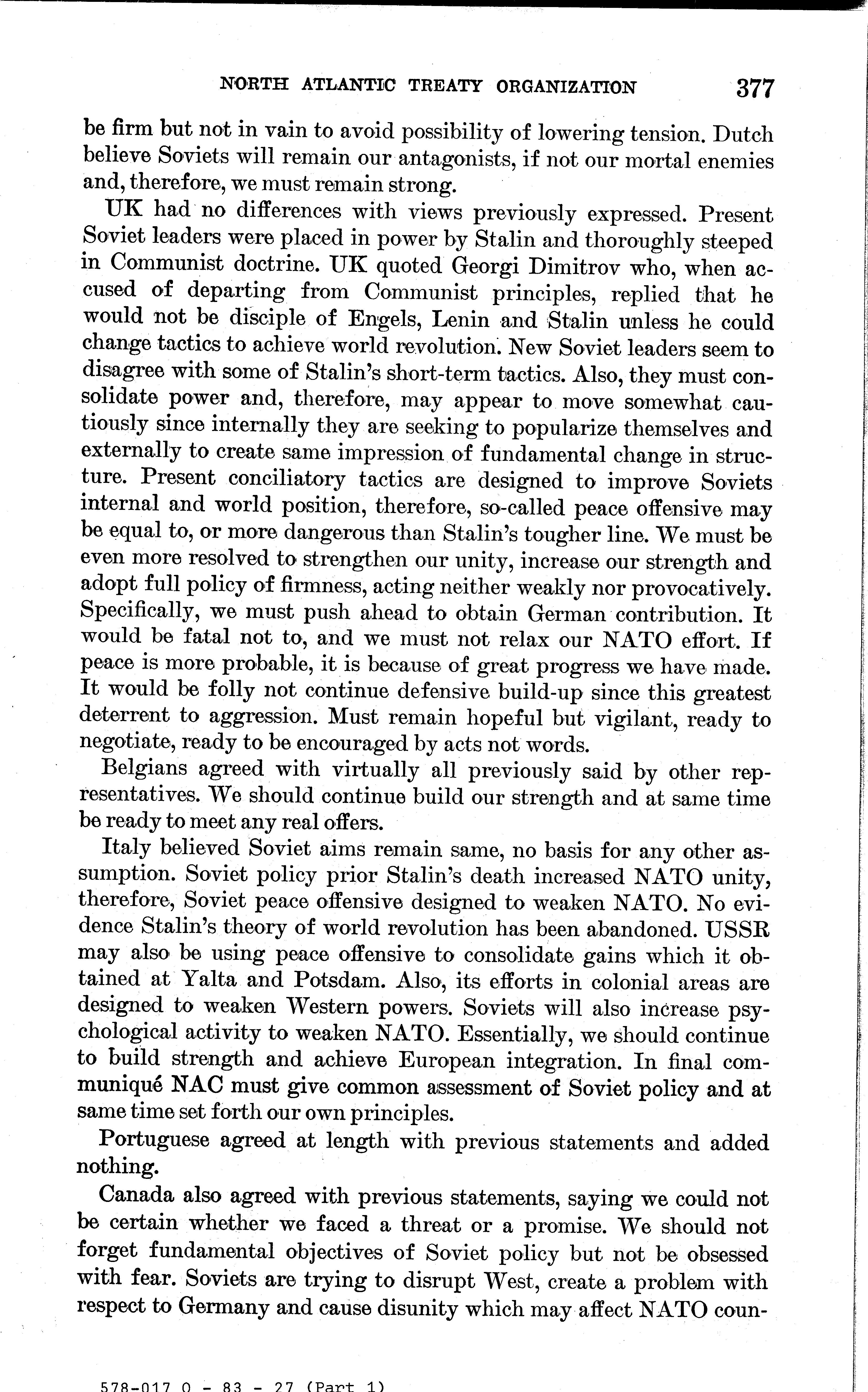 NORTH ATLANTIC TREATY ORGANIZATION 377

be firm but not in vain to avoid possibility of lowering tension. Dutch believe Soviets will remain our antagonists, if not our mortal enemies and, therefore, we must remain strong.

UK had no differences with views previously expressed. Present Soviet leaders were placed in power by Stalin and thoroughly steeped in Communist doctrine. UK quoted Georgi Dimitrov who, when accused of departing from Communist principles, replied that he would not be disciple of Engels, Lenin and Stalin unless he could change tactics to achieve world revolution. New Soviet leaders seem to disagree with some of Stalin's short-term tactics. Also, they must consolidate power and, therefore, may appear to move somewhat cautiously since internally they are seeking to popularize themselves and externally to create same impression of fundamental change in structure. Present conciliatory tactics are designed to improve Soviets internal and world position, therefore, so-called peace offensive may be equal to, or more dangerous than Stalin's tougher line. We must be even more resolved to strengthen our unity, increase our strength and adopt full policy of firmness, acting neither weakly nor provocatively. Specifically, we must push ahead to obtain German contribution. It would be fatal not to, and we must not relax our NATO effort. If peace is more probable, it is because of great progress we have made. It would be folly not continue defensive build-up since this greatest deterrent to aggression. Must remain hopeful but vigilant, ready to negotiate, ready to be encouraged by acts not words.

Belgians agreed with virtually all previously said by other representatives. We should continue build our strength and at same time be ready to meet any real offers.

Italy believed Soviet aims remain same, no basis for any other assumption. Soviet policy prior Stalin's death increased NATO unity, therefore, Soviet peace offensive designed to weaken NATO. No evidence Stalin's theory of world revolution has been abandoned. USSR may also be using peace offensive to consolidate gains which it obtained at Yalta and Potsdam. Also, its efforts in colonial areas are designed to weaken Western powers. Soviets will also increase psychological activity to weaken NATO. Essentially, we should continue to build strength and achieve European integration. In final communiqué NAC must give common assessment of Soviet policy and at same time set forth our own principles.

Portuguese agreed at length with previous statements and added nothing.

Canada also agreed with previous statements, saying we could not be certain whether we faced a threat or a promise. We should not forget fundamental objectives of Soviet policy but not be obsessed with fear. Soviets are trying to disrupt West, create a problem with respect to Germany and cause disunity which may affect NATO coun-

578-017 O - 83 - 27 (Part 1)